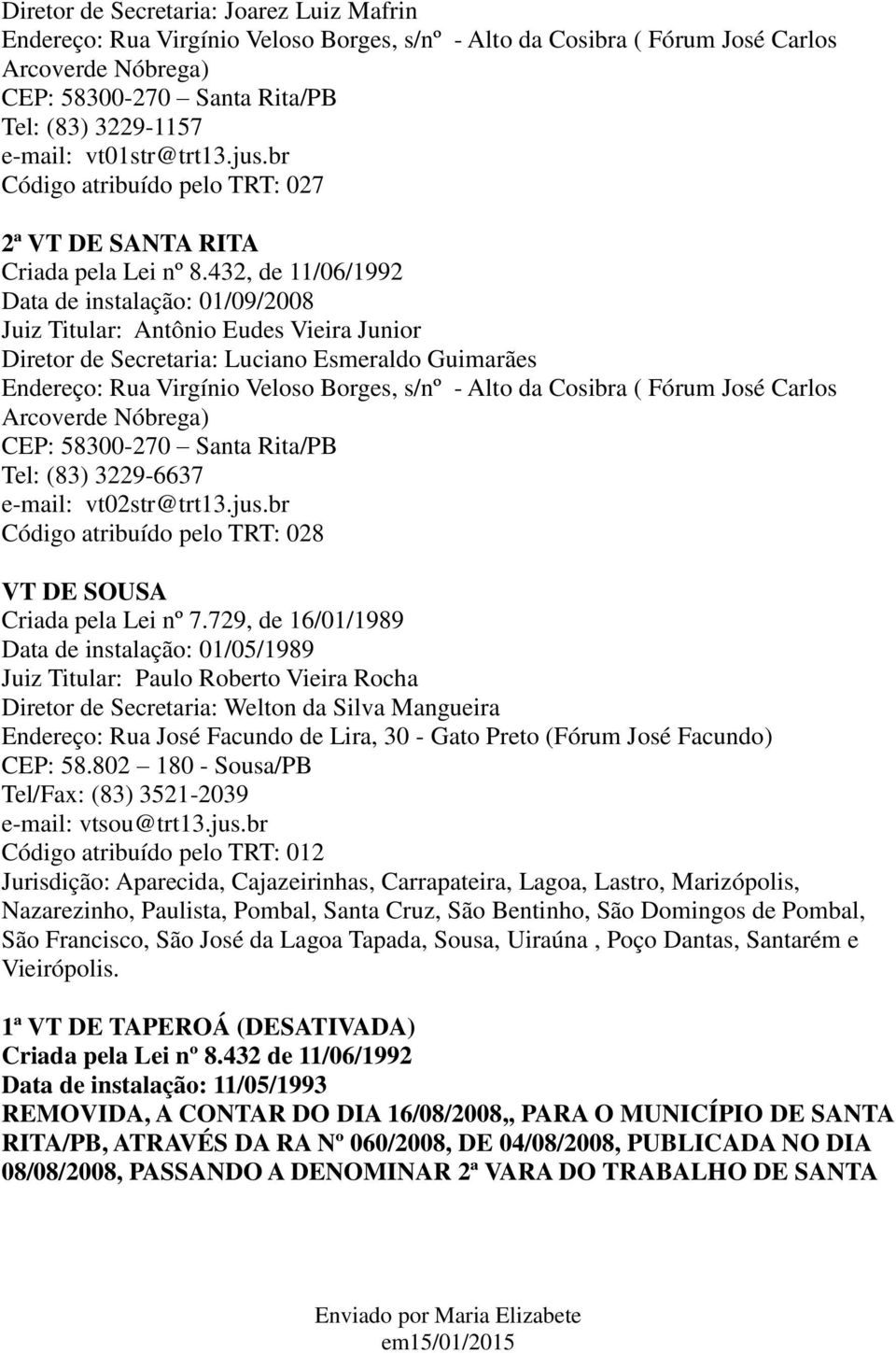 Diretor de Secretaria: Joarez Luiz Mafrin
Endereço: Rua Virgínio Veloso Borges, s/nº - Alto da Cosibra ( Fórum José Carlos Arcoverde Nóbrega)
CEP: 58300-270 – Santa Rita/PB
Tel: (83) 3229-1157
e-mail: vt01str@trt13.jus.br
Código atribuído pelo TRT: 027

2ª VT DE SANTA RITA
Criada pela Lei nº 8.432, de 11/06/1992
Data de instalação: 01/09/2008
Juiz Titular: Antônio Eudes Vieira Junior
Diretor de Secretaria: Luciano Esmeraldo Guimarães
Endereço: Rua Virgínio Veloso Borges, s/nº - Alto da Cosibra ( Fórum José Carlos Arcoverde Nóbrega)
CEP: 58300-270 – Santa Rita/PB
Tel: (83) 3229-6637
e-mail: vt02str@trt13.jus.br
Código atribuído pelo TRT: 028

VT DE SOUSA
Criada pela Lei nº 7.729, de 16/01/1989
Data de instalação: 01/05/1989
Juiz Titular: Paulo Roberto Vieira Rocha
Diretor de Secretaria: Welton da Silva Mangueira
Endereço: Rua José Facundo de Lira, 30 - Gato Preto (Fórum José Facundo)
CEP: 58.802 – 180 - Sousa/PB
Tel/Fax: (83) 3521-2039
e-mail: vtsou@trt13.jus.br
Código atribuído pelo TRT: 012
Jurisdição: Aparecida, Cajazeirinhas, Carrapateira, Lagoa, Lastro, Marizópolis, Nazarezinho, Paulista, Pombal, Santa Cruz, São Bentinho, São Domingos de Pombal, São Francisco, São José da Lagoa Tapada, Sousa, Uiraúna , Poço Dantas, Santarém e Vieirópolis.

1ª VT DE TAPEROÁ (DESATIVADA)
Criada pela Lei nº 8.432 de 11/06/1992
Data de instalação: 11/05/1993
REMOVIDA, A CONTAR DO DIA 16/08/2008,, PARA O MUNICÍPIO DE SANTA RITA/PB, ATRAVÉS DA RA Nº 060/2008, DE 04/08/2008, PUBLICADA NO DIA 08/08/2008, PASSANDO A DENOMINAR 2ª VARA DO TRABALHO DE SANTA

Enviado por Maria Elizabete em15/01/2015